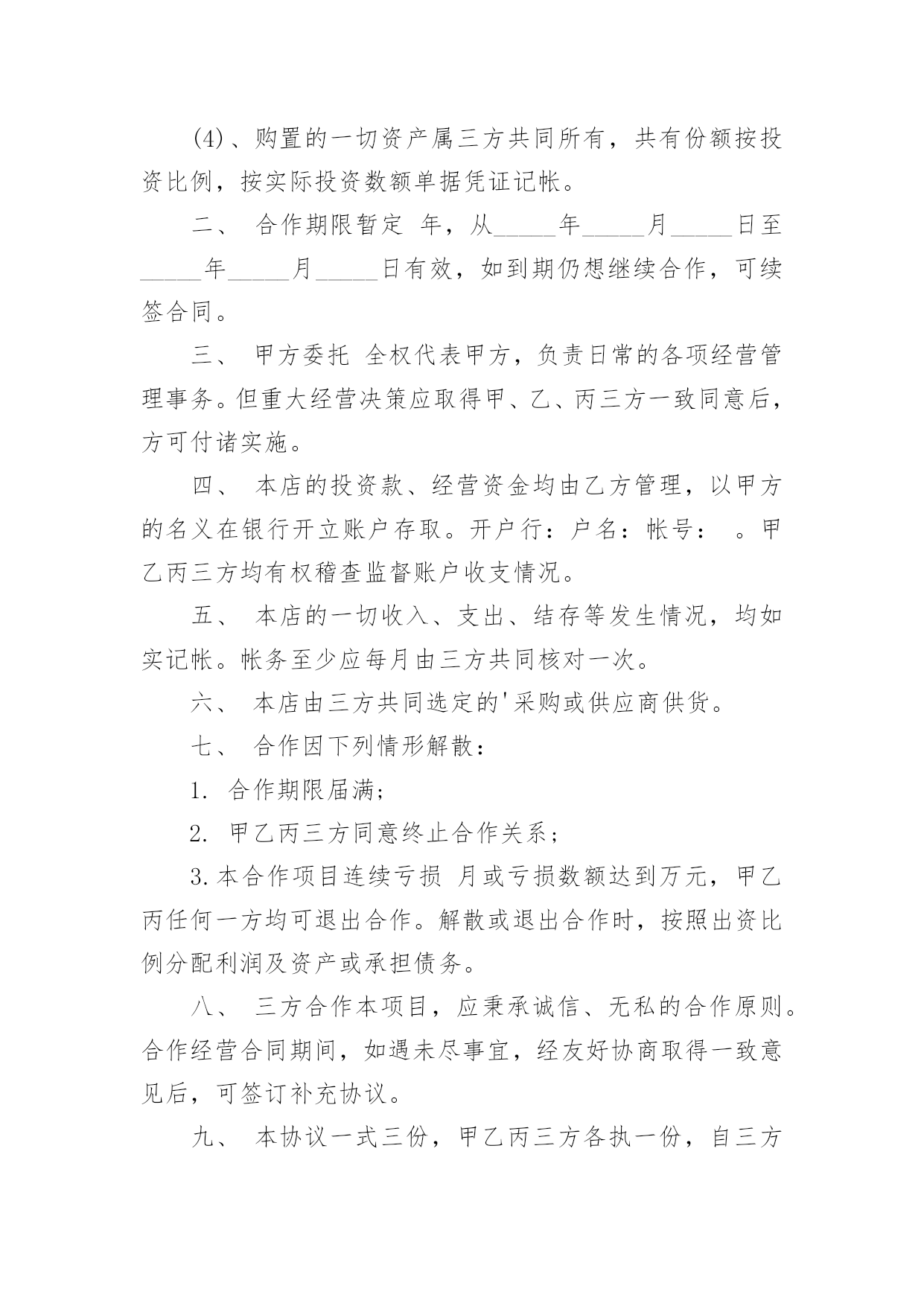 (4)、购置的一切资产属三方共同所有，共有份额按投资比例，按实际投资数额单据凭证记帐。

二、 合作期限暂定 年，从_____年_____月_____日至_____年_____月_____日有效，如到期仍想继续合作，可续签合同。

三、 甲方委托 全权代表甲方，负责日常的各项经营管理事务。但重大经营决策应取得甲、乙、丙三方一致同意后，方可付诸实施。

四、 本店的投资款、经营资金均由乙方管理，以甲方的名义在银行开立账户存取。开户行：户名：帐号： 。甲乙丙三方均有权稽查监督账户收支情况。

五、 本店的一切收入、支出、结存等发生情况，均如实记帐。帐务至少应每月由三方共同核对一次。

六、 本店由三方共同选定的'采购或供应商供货。

七、 合作因下列情形解散：

1. 合作期限届满;

2. 甲乙丙三方同意终止合作关系；

3.本合作项目连续亏损 月或亏损数额达到万元，甲乙丙任何一方均可退出合作。解散或退出合作时，按照出资比例分配利润及资产或承担债务。

八、 三方合作本项目，应秉承诚信、无私的合作原则。合作经营合同期间，如遇未尽事宜，经友好协商取得一致意见后，可签订补充协议。

九、 本协议一式三份，甲乙丙三方各执一份，自三方